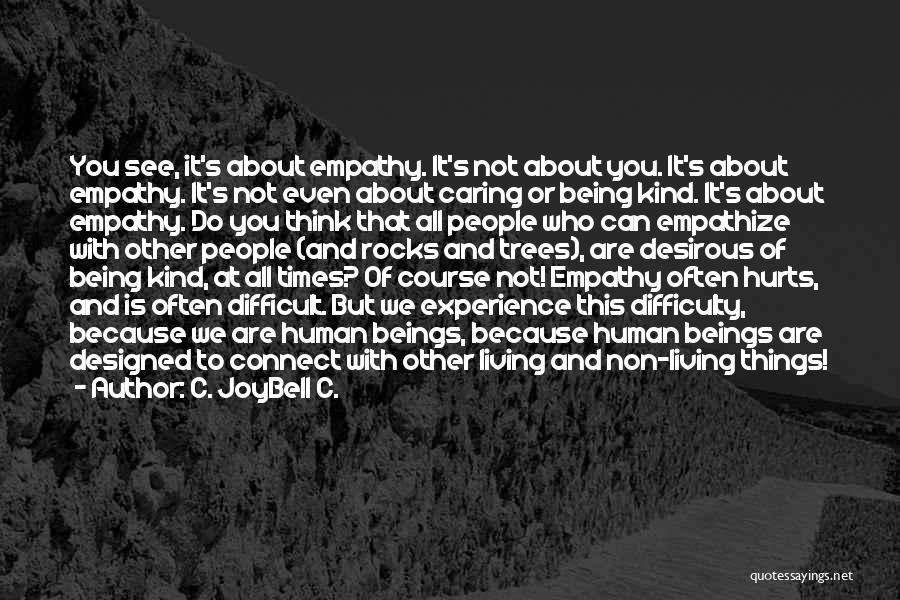 You see, it's about empathy. It's not about you. It's about empathy. It's not even about caring or being kind. It's about empathy. Do you think that all people who can empathize with other people (and rocks and trees), are desirous of being kind, at all times? Of course not! Empathy often hurts, and is often difficult. But we experience this difficulty, because we are human beings, because human beings are designed to connect with other living and non-living things!
- Author: C. JoyBell C.

quotessayings.net